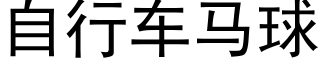 自行车马球